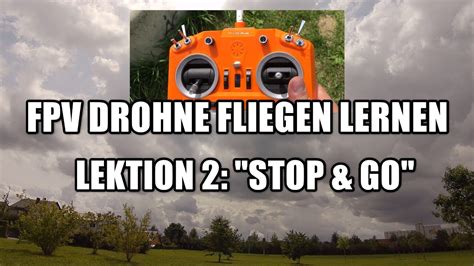 FPV DROHNE FLIEGEN LERNEN

LEKTION 2: "STOP & GO"